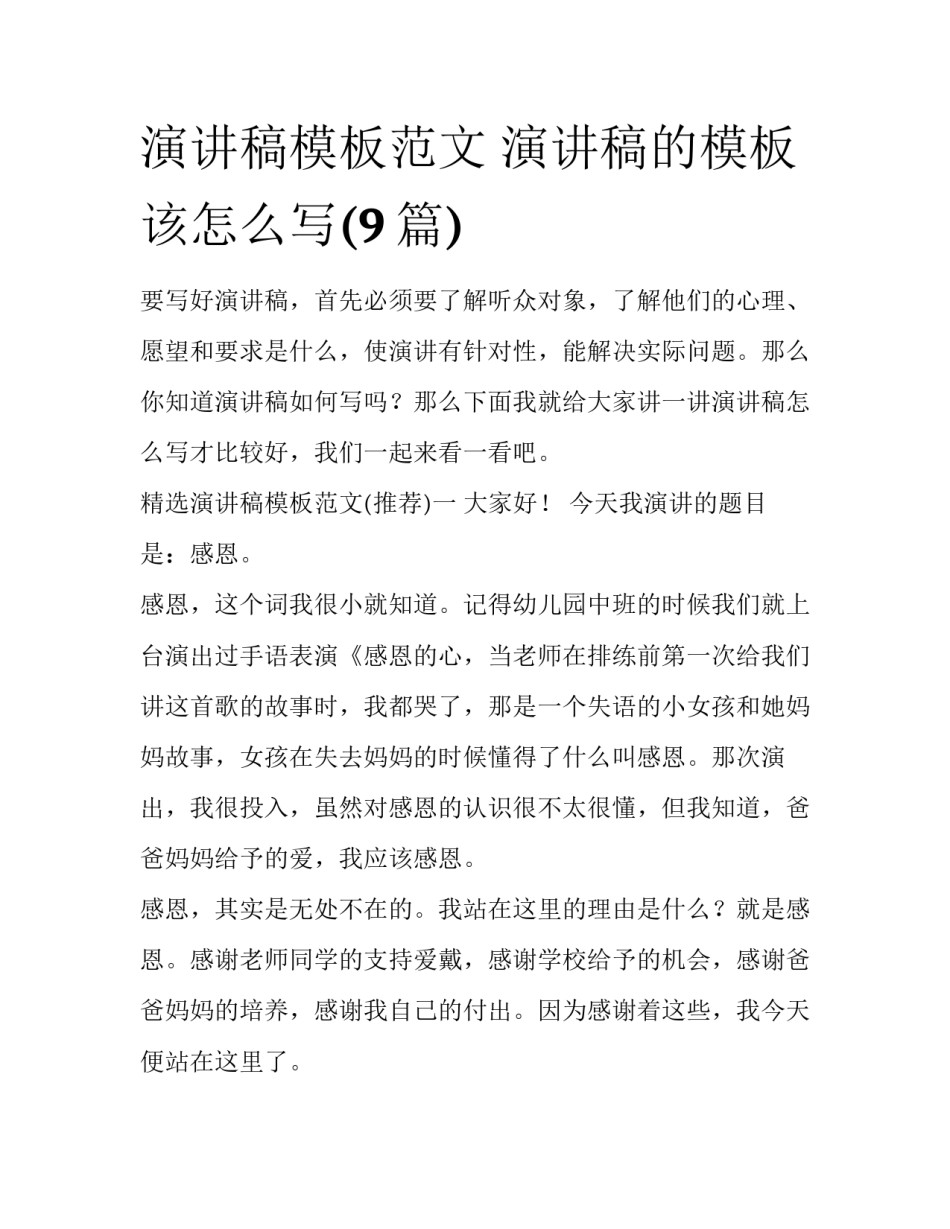 演讲稿模板范文 演讲稿的模板该怎么写(9 篇)

要写好演讲稿，首先必须要了解听众对象，了解他们的心理、愿望和要求是什么，使演讲有针对性，能解决实际问题。那么你知道演讲稿如何写吗？那么下面我就给大家讲一讲演讲稿怎么写才比较好，我们一起来看一看吧。

精选演讲稿模板范文(推荐)一 大家好！ 今天我演讲的题目是：感恩。

感恩，这个词我很小就知道。记得幼儿园中班的时候我们就上台演出过手语表演《感恩的心，当老师在排练前第一次给我们讲这首歌的故事时，我都哭了，那是一个失语的小女孩和她妈妈故事，女孩在失去妈妈的时候懂得了什么叫感恩。那次演出，我很投入，虽然对感恩的认识很不太很懂，但我知道，爸爸妈妈给予的爱，我应该感恩。

感恩，其实是无处不在的。我站在这里的理由是什么？就是感恩。感谢老师同学的支持爱戴，感谢学校给予的机会，感谢爸爸妈妈的培养，感谢我自己的付出。因为感谢着这些，我今天便站在这里了。